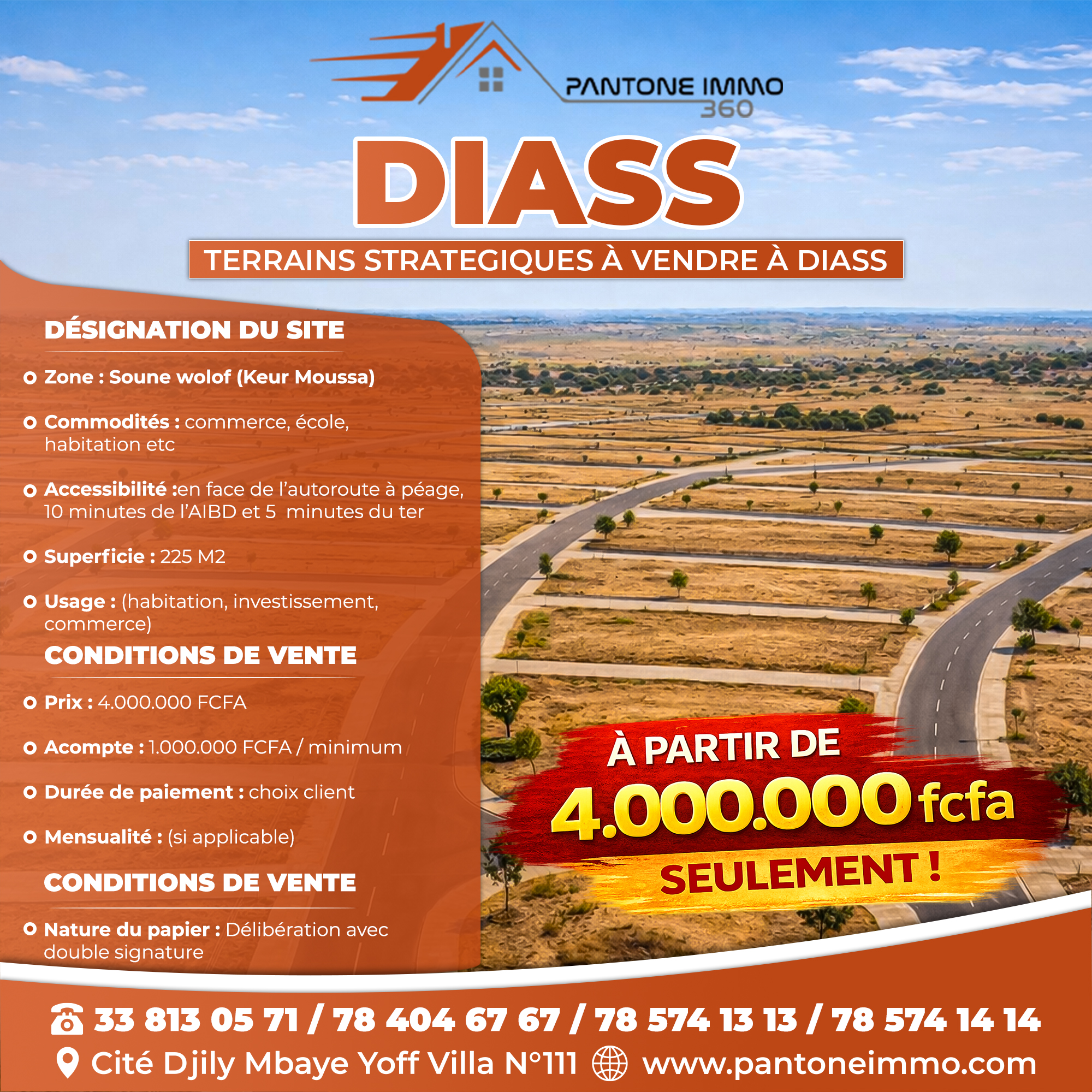 PANTONE IMMO 360

DIASS

TERRAINS STRATEGIQUES À VENDRE À DIASS

DÉSIGNATION DU SITE

Zone : Soune wolof (Keur Moussa)

Commodités : commerce, école, habitation etc

Accessibilité :en face de l'autoroute à péage, 10 minutes de l'AIBD et 5 minutes du ter

Superficie : 225 M2

Usage : (habitation, investissement, commerce)

CONDITIONS DE VENTE

Prix : 4.000.000 FCFA

Acompte : 1.000.000 FCFA / minimum

Durée de paiement : choix client

Mensualité : (si applicable)

CONDITIONS DE VENTE

Nature du papier : Délibération avec double signature

À PARTIR DE
4.000.000 fcfa
SEULEMENT !

33 813 05 71 / 78 404 67 67 / 78 574 13 13 / 78 574 14 14

Cité Djily Mbaye Yoff Villa N°111 www.pantoneimmo.com